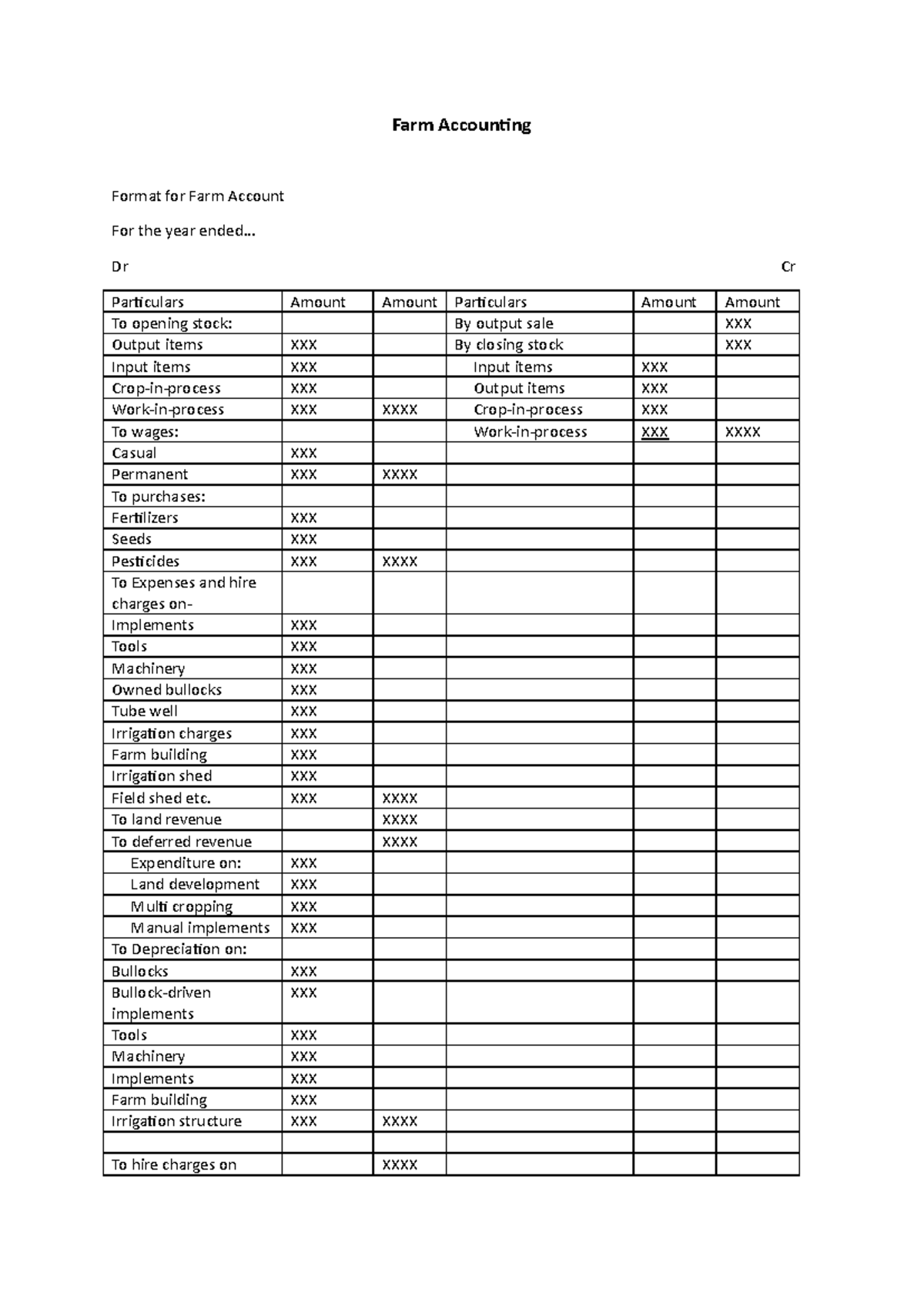 Farm Accounting

Format for Farm Account

For the year ended...

Dr Cr

| Particulars | Amount | Amount | Particulars | Amount | Amount |
|---|---|---|---|---|---|
| To opening stock: | | | By output sale | | XXX |
| Output items | XXX | | By closing stock | | XXX |
| Input items | XXX | | Input items | XXX | |
| Crop-in-process | XXX | | Output items | XXX | |
| Work-in-process | XXX | XXXX | Crop-in-process | XXX | |
| To wages: | | | Work-in-process | XXX | XXXX |
| Casual | XXX | | | | |
| Permanent | XXX | XXXX | | | |
| To purchases: | | | | | |
| Fertilizers | XXX | | | | |
| Seeds | XXX | | | | |
| Pesticides | XXX | XXXX | | | |
| To Expenses and hire charges on- | | | | | |
| Implements | XXX | | | | |
| Tools | XXX | | | | |
| Machinery | XXX | | | | |
| Owned bullocks | XXX | | | | |
| Tube well | XXX | | | | |
| Irrigation charges | XXX | | | | |
| Farm building | XXX | | | | |
| Irrigation shed | XXX | | | | |
| Field shed etc. | XXX | XXXX | | | |
| To land revenue | | XXXX | | | |
| To deferred revenue | | XXXX | | | |
| Expenditure on: | XXX | | | | |
| Land development | XXX | | | | |
| Multi cropping | XXX | | | | |
| Manual implements | XXX | | | | |
| To Depreciation on: | | | | | |
| Bullocks | XXX | | | | |
| Bullock-driven implements | XXX | | | | |
| Tools | XXX | | | | |
| Machinery | XXX | | | | |
| Implements | XXX | | | | |
| Farm building | XXX | | | | |
| Irrigation structure | XXX | XXXX | | | |
| | | | | | |
| To hire charges on | | XXXX | | | |